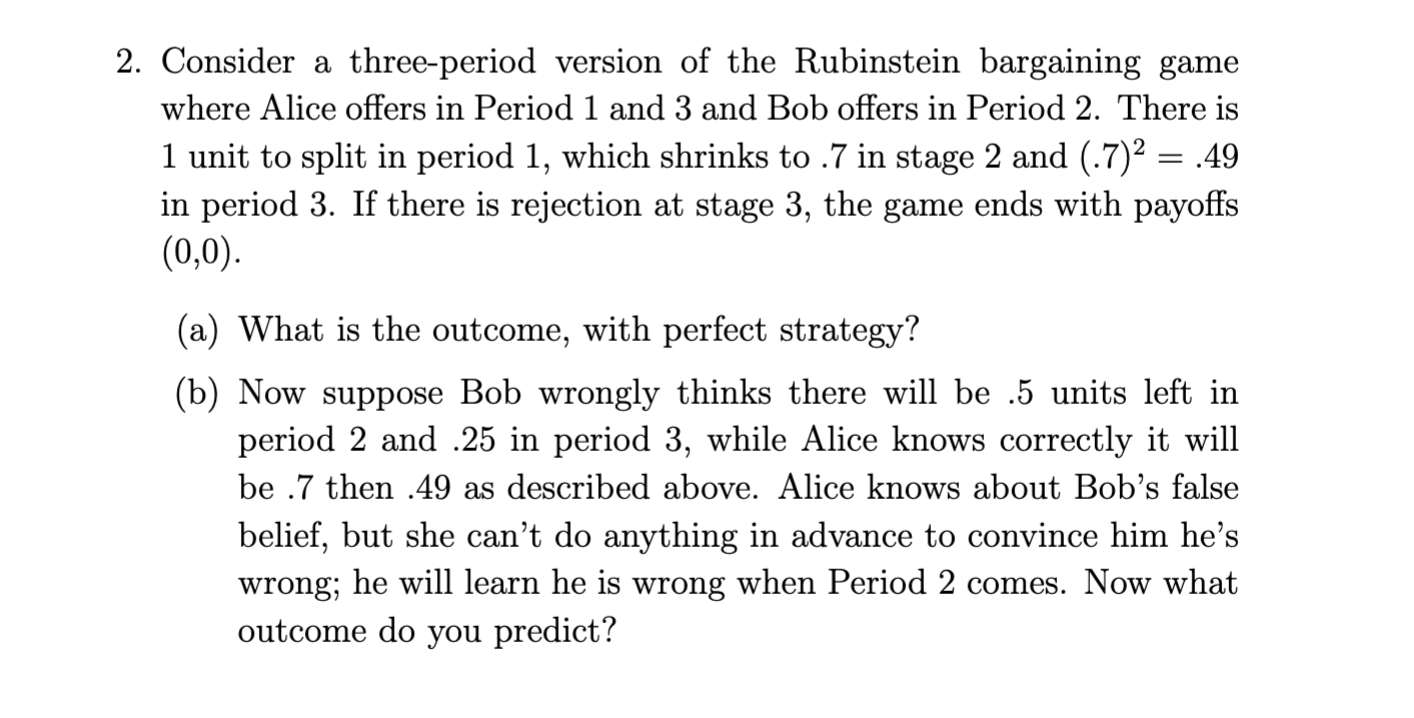 2. Consider a three-period version of the Rubinstein bargaining game where Alice offers in Period 1 and 3 and Bob offers in Period 2. There is 1 unit to split in period 1, which shrinks to .7 in stage 2 and $(.7)^2 = .49$ in period 3. If there is rejection at stage 3, the game ends with payoffs (0,0).

(a) What is the outcome, with perfect strategy?

(b) Now suppose Bob wrongly thinks there will be .5 units left in period 2 and .25 in period 3, while Alice knows correctly it will be .7 then .49 as described above. Alice knows about Bob's false belief, but she can't do anything in advance to convince him he's wrong; he will learn he is wrong when Period 2 comes. Now what outcome do you predict?